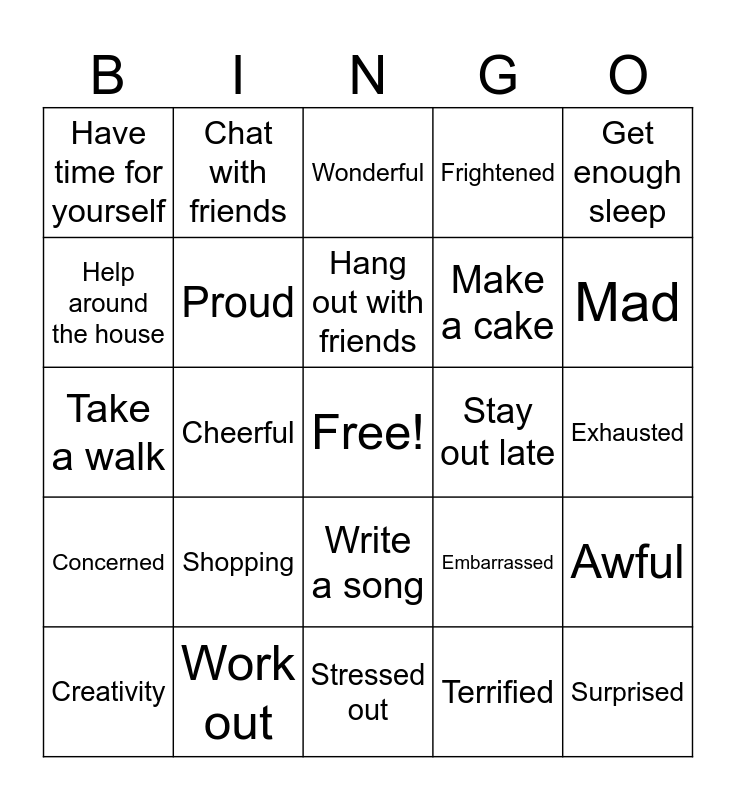 | B | I | N | G | O |
|---|---|---|---|---|
| Have time for yourself | Chat with friends | Wonderful | Frightened | Get enough sleep |
| Help around the house | Proud | Hang out with friends | Make a cake | Mad |
| Take a walk | Cheerful | Free! | Stay out late | Exhausted |
| Concerned | Shopping | Write a song | Embarrassed | Awful |
| Creativity | Work out | Stressed out | Terrified | Surprised |